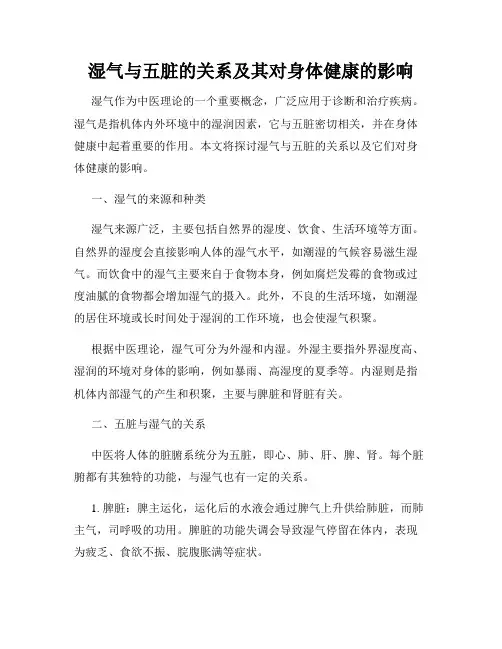 湿气与五脏的关系及其对身体健康的影响

湿气作为中医理论的一个重要概念，广泛应用于诊断和治疗疾病。湿气是指机体内外环境中的湿润因素，它与五脏密切相关，并在身体健康中起着重要的作用。本文将探讨湿气与五脏的关系以及它们对身体健康的影响。

一、湿气的来源和种类

湿气来源广泛，主要包括自然界的湿度、饮食、生活环境等方面。自然界的湿度会直接影响人体的湿气水平，如潮湿的气候容易滋生湿气。而饮食中的湿气主要来自于食物本身，例如腐烂发霉的食物或过度油腻的食物都会增加湿气的摄入。此外，不良的生活环境，如潮湿的居住环境或长时间处于湿润的工作环境，也会使湿气积聚。

根据中医理论，湿气可分为外湿和内湿。外湿主要指外界湿度高、湿润的环境对身体的影响，例如暴雨、高湿度的夏季等。内湿则是指机体内部湿气的产生和积聚，主要与脾脏和肾脏有关。

二、五脏与湿气的关系

中医将人体的脏腑系统分为五脏，即心、肺、肝、脾、肾。每个脏腑都有其独特的功能，与湿气也有一定的关系。

1. 脾脏：脾主运化，运化后的水液会通过脾气上升供给肺脏，而肺主气，司呼吸的功用。脾脏的功能失调会导致湿气停留在体内，表现为疲乏、食欲不振、脘腹胀满等症状。